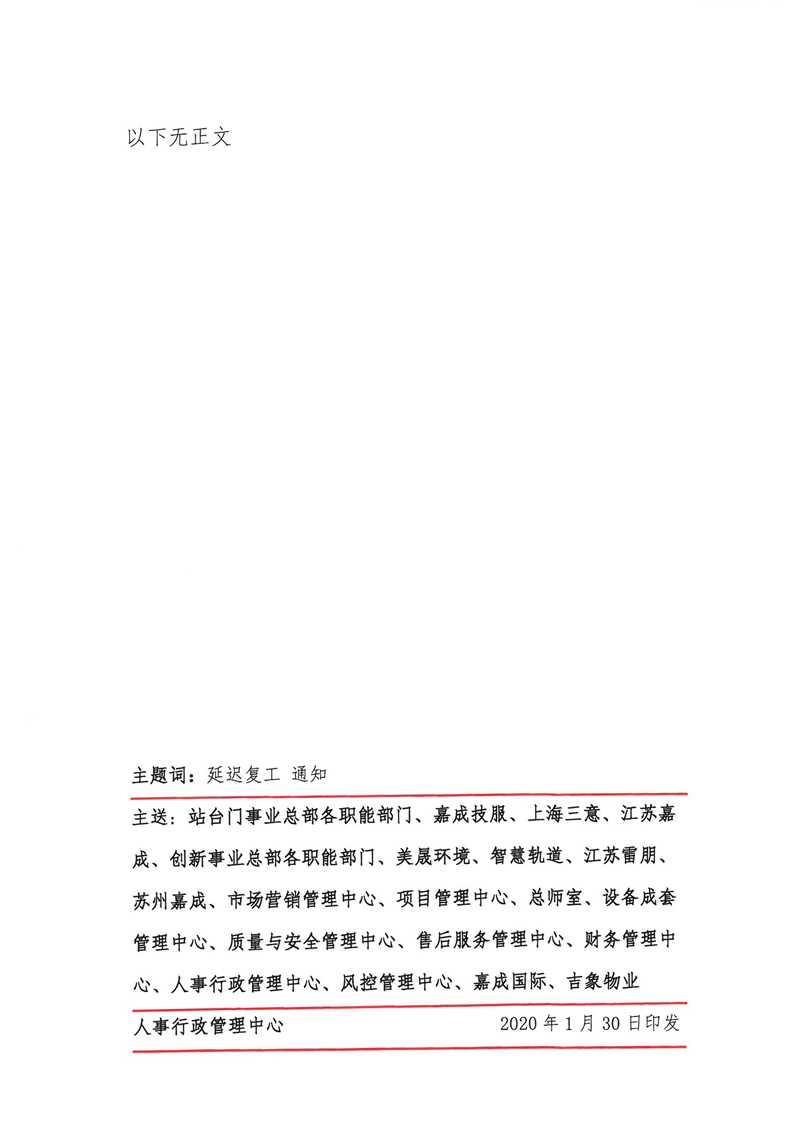 以下无正文

主题词：延迟复工 通知

主送：站台门事业总部各职能部门、嘉成技服、上海三意、江苏嘉成、创新事业总部各职能部门、美晟环境、智慧轨道、江苏雷朋、苏州嘉成、市场营销管理中心、项目管理中心、总师室、设备成套管理中心、质量与安全管理中心、售后服务管理中心、财务管理中心、人事行政管理中心、风控管理中心、嘉成国际、吉象物业

人事行政管理中心 2020年1月30日印发